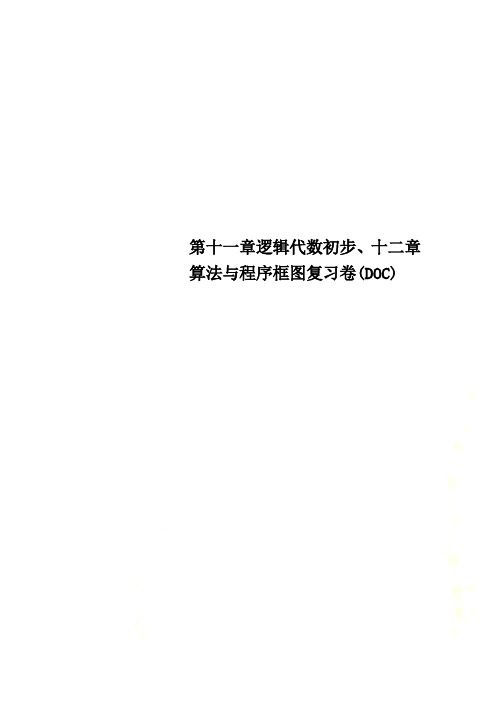 第十一章逻辑代数初步、十二章算法与程序框图复习卷(DOC)